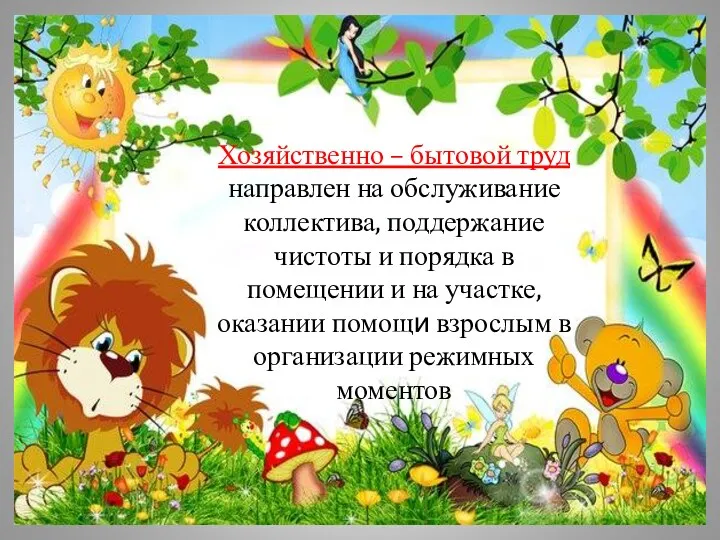 Хозяйственно – бытовой труд направлен на обслуживание коллектива, поддержание чистоты и порядка в помещении и на участке, оказании помощи взрослым в организации режимных моментов